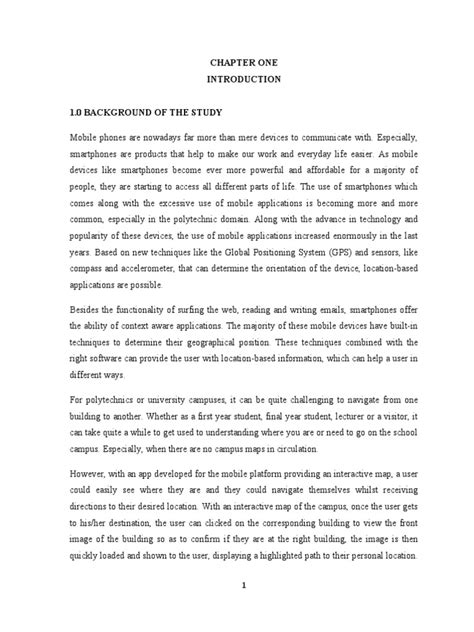 CHAPTER ONE
INTRODUCTION

1.0 BACKGROUND OF THE STUDY

Mobile phones are nowadays far more than mere devices to communicate with. Especially, smartphones are products that help to make our work and everyday life easier. As mobile devices like smartphones become ever more powerful and affordable for a majority of people, they are starting to access all different parts of life. The use of smartphones which comes along with the excessive use of mobile applications is becoming more and more common, especially in the polytechnic domain. Along with the advance in technology and popularity of these devices, the use of mobile applications increased enormously in the last years. Based on new techniques like the Global Positioning System (GPS) and sensors, like compass and accelerometer, that can determine the orientation of the device, location-based applications are possible.

Besides the functionality of surfing the web, reading and writing emails, smartphones offer the ability of context aware applications. The majority of these mobile devices have built-in techniques to determine their geographical position. These techniques combined with the right software can provide the user with location-based information, which can help a user in different ways.

For polytechnics or university campuses, it can be quite challenging to navigate from one building to another. Whether as a first year student, final year student, lecturer or a visitor, it can take quite a while to get used to understanding where you are or need to go on the school campus. Especially, when there are no campus maps in circulation.

However, with an app developed for the mobile platform providing an interactive map, a user could easily see where they are and they could navigate themselves whilst receiving directions to their desired location. With an interactive map of the campus, once the user gets to his/her destination, the user can clicked on the corresponding building to view the front image of the building so as to confirm if they are at the right building, the image is then quickly loaded and shown to the user, displaying a highlighted path to their personal location.

1